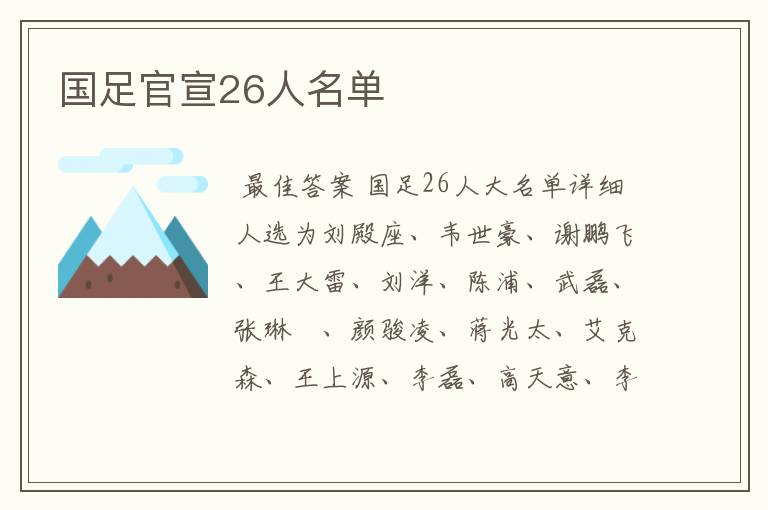 国足官宣26人名单

最佳答案 国足26人大名单详细人选为刘殿座、韦世豪、谢鹏飞、王大雷、刘洋、陈浦、武磊、张琳 、颜骏凌、蒋光太、艾克森、王上源、李磊、高天意、李